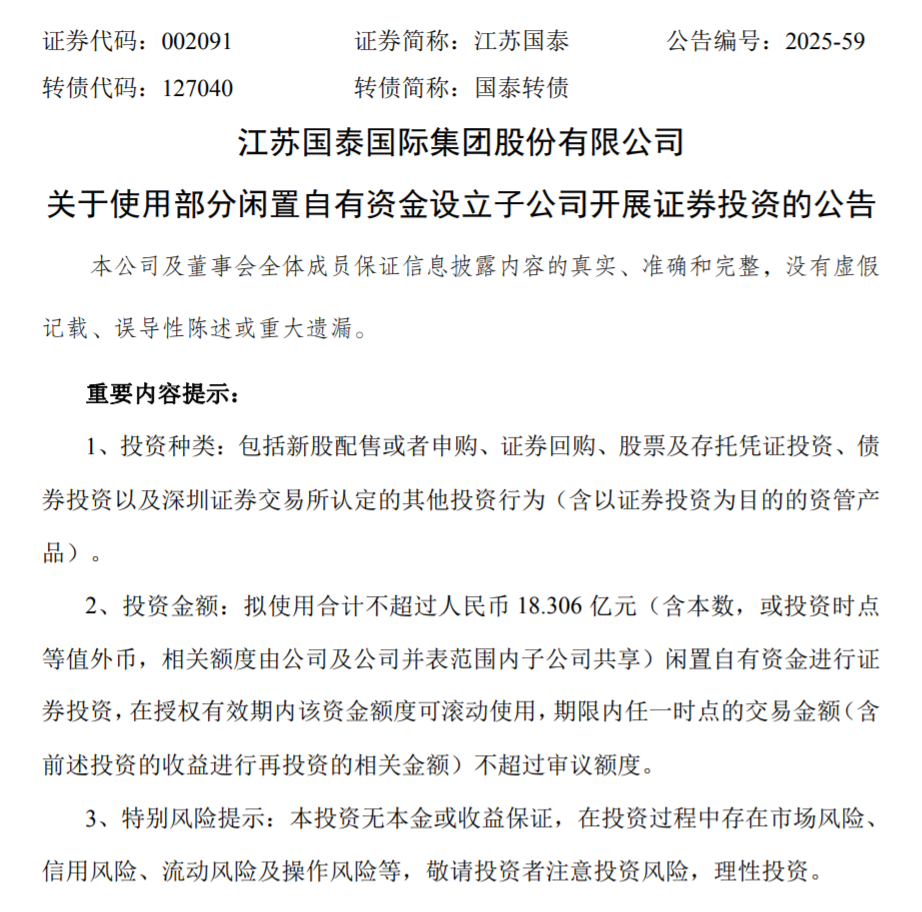 证券代码：002091　　证券简称：江苏国泰　　公告编号：2025-59
转债代码：127040　　转债简称：国泰转债

江苏国泰国际集团股份有限公司
关于使用部分闲置自有资金设立子公司开展证券投资的公告

本公司及董事会全体成员保证信息披露内容的真实、准确和完整，没有虚假记载、误导性陈述或重大遗漏。

重要内容提示：

1、投资种类：包括新股配售或者申购、证券回购、股票及存托凭证投资、债券投资以及深圳证券交易所认定的其他投资行为（含以证券投资为目的的资管产品）。

2、投资金额：拟使用合计不超过人民币 18.306 亿元（含本数，或投资时点等值外币，相关额度由公司及公司并表范围内子公司共享）闲置自有资金进行证券投资，在授权有效期内该资金额度可滚动使用，期限内任一时点的交易金额（含前述投资的收益进行再投资的相关金额）不超过审议额度。

3、特别风险提示：本投资无本金或收益保证，在投资过程中存在市场风险、信用风险、流动风险及操作风险等，敬请投资者注意投资风险，理性投资。